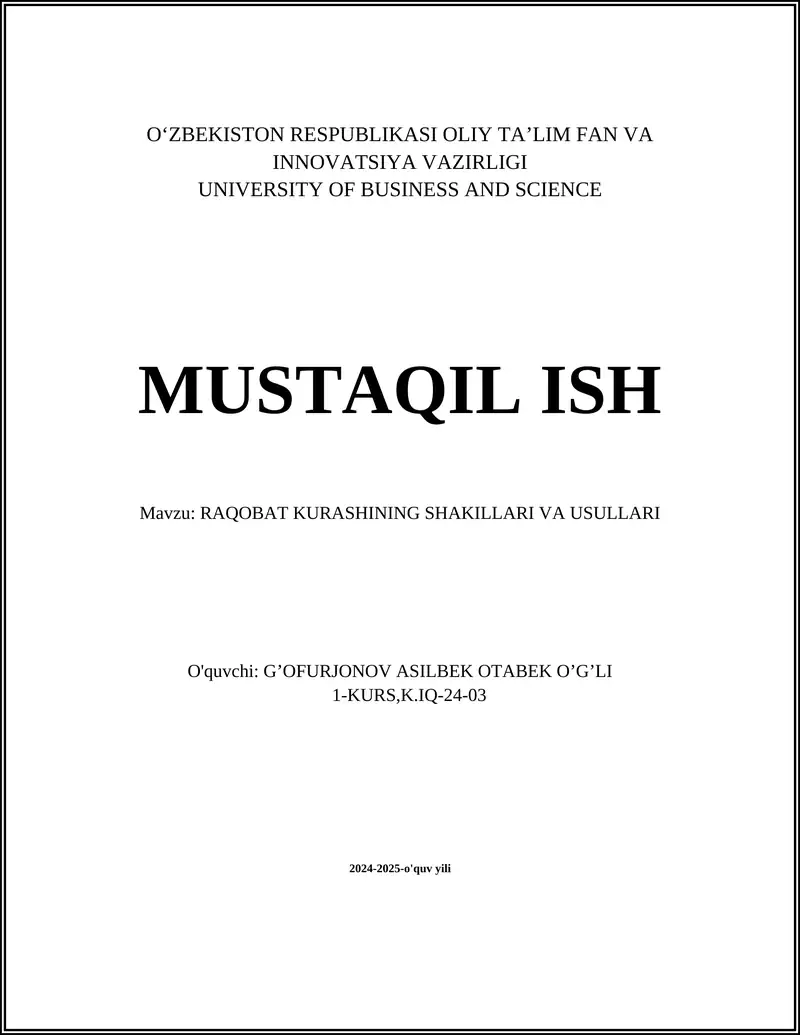 O‘ZBEKISTON RESPUBLIKASI OLIY TA’LIM FAN VA INNOVATSIYA VAZIRLIGI
UNIVERSITY OF BUSINESS AND SCIENCE

MUSTAQIL ISH

Mavzu: RAQOBAT KURASHINING SHAKILLARI VA USULLARI

O'quvchi: G’OFURJONOV ASILBEK OTABEK O’G’LI
1-KURS,K.IQ-24-03

2024-2025-o'quv yili